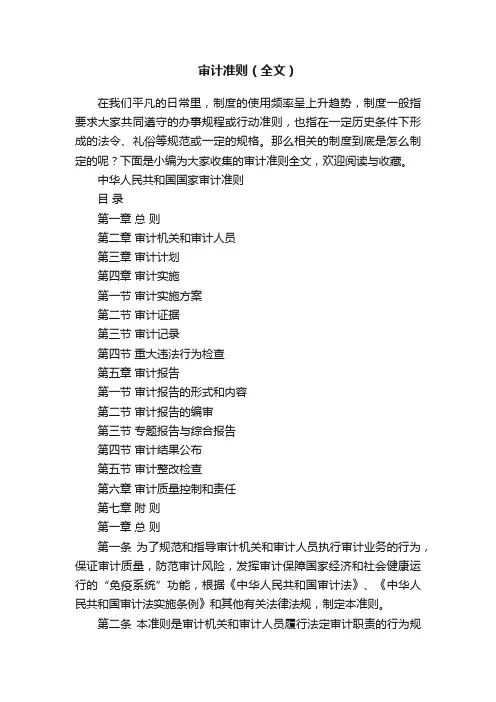 审计准则（全文）

在我们平凡的日常里，制度的使用频率呈上升趋势，制度一般指要求大家共同遵守的办事规程或行动准则，也指在一定历史条件下形成的法令、礼俗等规范或一定的规格。那么相关的制度到底是怎么制定的呢？下面是小编为大家收集的审计准则全文，欢迎阅读与收藏。

中华人民共和国国家审计准则

目 录

第一章 总 则

第二章 审计机关和审计人员

第三章 审计计划

第四章 审计实施

第一节 审计实施方案

第二节 审计证据

第三节 审计记录

第四节 重大违法行为检查

第五章 审计报告

第一节 审计报告的形式和内容

第二节 审计报告的编审

第三节 专题报告与综合报告

第四节 审计结果公布

第五节 审计整改检查

第六章 审计质量控制和责任

第七章 附 则

第一章 总 则

第一条 为了规范和指导审计机关和审计人员执行审计业务的行为，保证审计质量，防范审计风险，发挥审计保障国家经济和社会健康运行的“免疫系统”功能，根据《中华人民共和国审计法》、《中华人民共和国审计法实施条例》和其他有关法律法规，制定本准则。

第二条 本准则是审计机关和审计人员履行法定审计职责的行为规